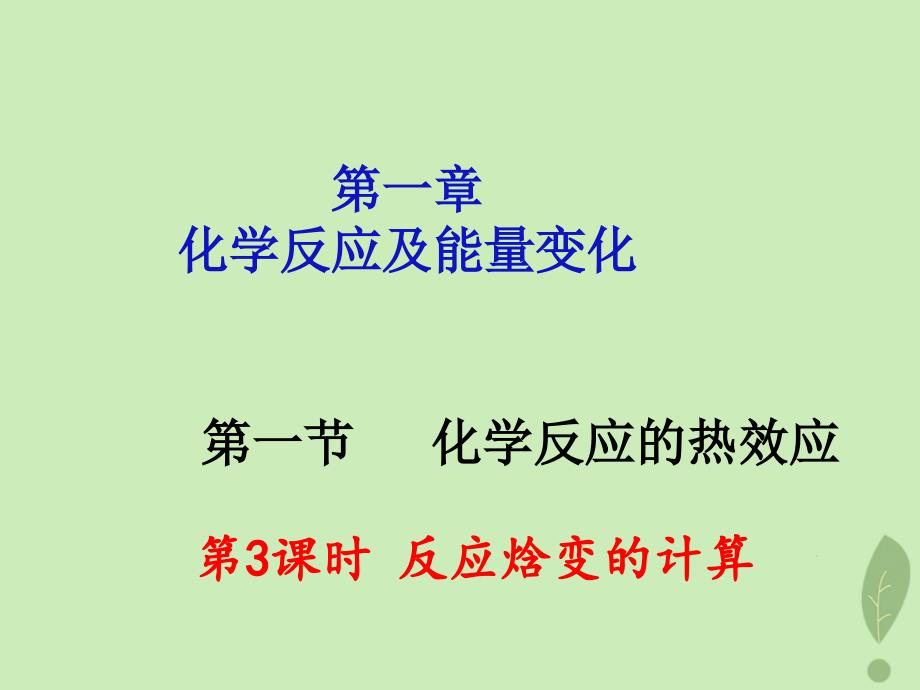 第一章
化学反应及能量变化

第一节　化学反应的热效应

第3课时 反应焓变的计算